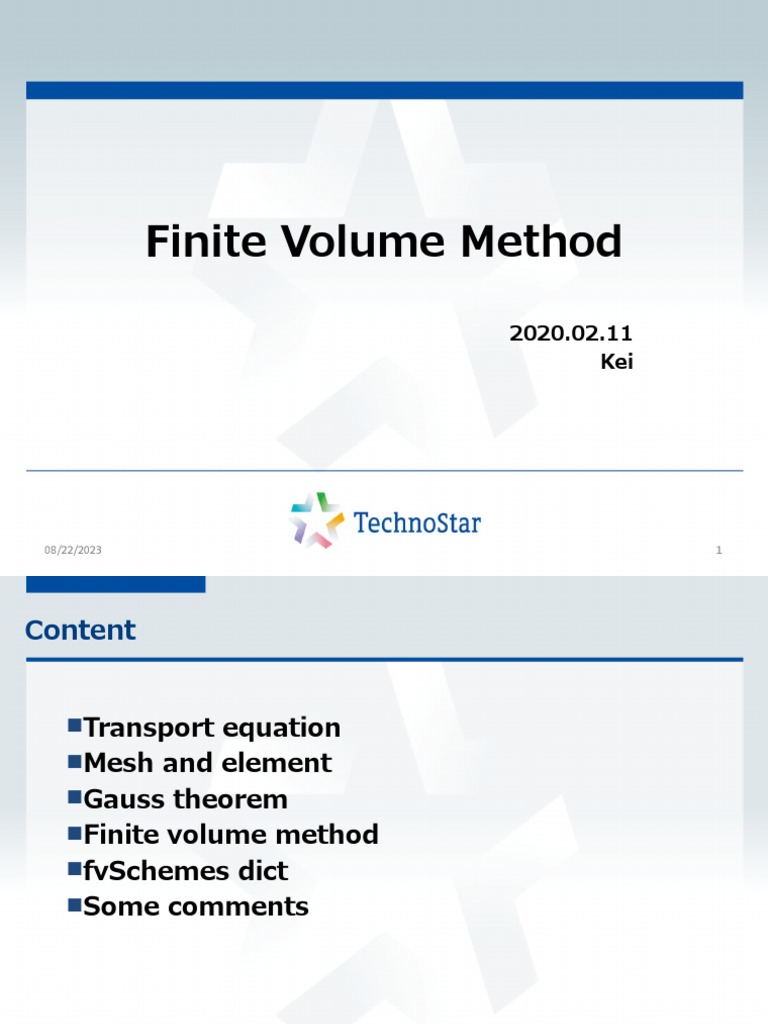 Finite Volume Method

2020.02.11
Kei

TechnoStar

08/22/2023

1

Content

■Transport equation
■Mesh and element
■Gauss theorem
■Finite volume method
■fvSchemes dict
■Some comments